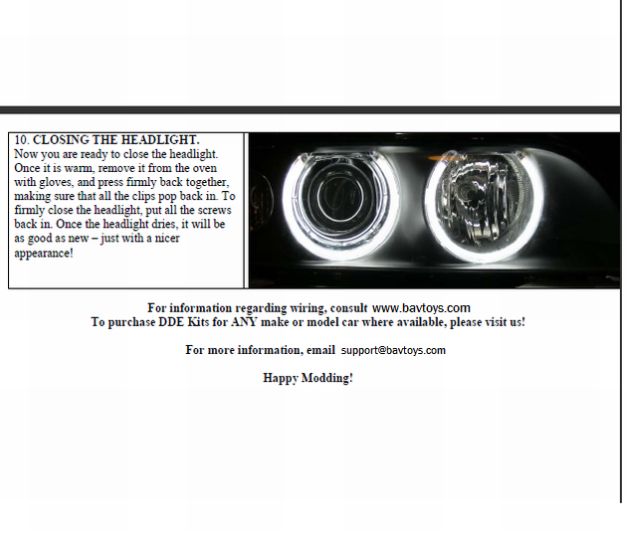 10. CLOSING THE HEADLIGHT.
Now you are ready to close the headlight. Once it is warm, remove it from the oven with gloves, and press firmly back together, making sure that all the clips pop back in. To firmly close the headlight, put all the screws back in. Once the headlight dries, it will be as good as new – just with a nicer appearance!

For information regarding wiring, consult www.bavtoys.com
To purchase DDE Kits for ANY make or model car where available, please visit us!

For more information, email support@bavtoys.com

Happy Modding!